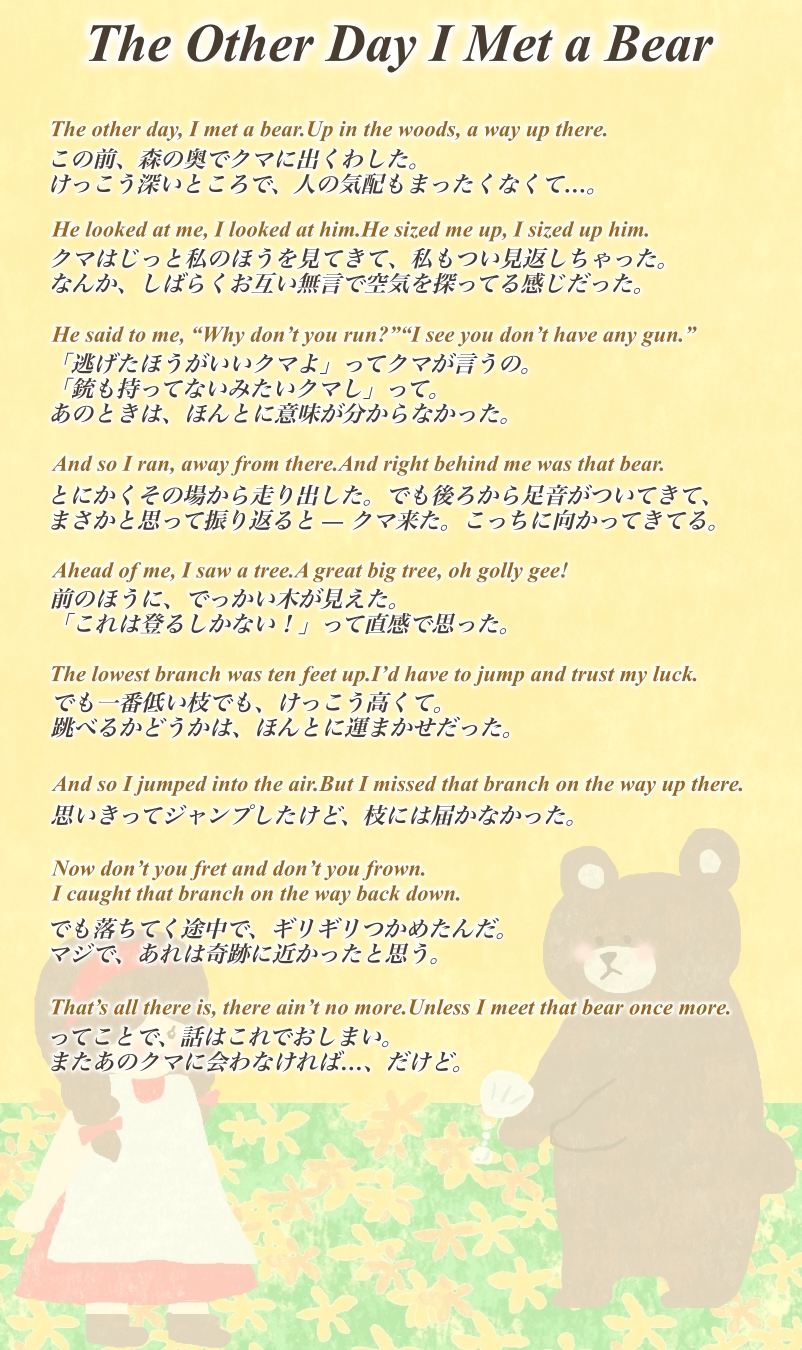 The Other Day I Met a Bear

The other day, I met a bear.Up in the woods, a way up there.
この前、森の奥でクマに出くわした。
けっこう深いところで、人の気配もまったくなくて…。

He looked at me, I looked at him.He sized me up, I sized up him.
クマはじっと私のほうを見てきて、私もつい見返しちゃった。
なんか、しばらくお互い無言で空気を探ってる感じだった。

He said to me, "Why don't you run?""I see you don't have any gun."
「逃げたほうがいいクマよ」ってクマが言うの。
「銃も持ってないみたいクマし」って。
あのときは、ほんとに意味が分からなかった。

And so I ran, away from there.And right behind me was that bear.
とにかくその場から走り出した。でも後ろから足音がついてきて、
まさかと思って振り返ると — クマ来た。こっちに向かってきてる。

Ahead of me, I saw a tree.A great big tree, oh golly gee!
前のほうに、でっかい木が見えた。
「これは登るしかない！」って直感で思った。

The lowest branch was ten feet up.I'd have to jump and trust my luck.
でも一番低い枝でも、けっこう高くて。
跳べるかどうかは、ほんとに運まかせだった。

And so I jumped into the air.But I missed that branch on the way up there.
思いきってジャンプしたけど、枝には届かなかった。

Now don't you fret and don't you frown.
I caught that branch on the way back down.
でも落ちてく途中で、ギリギリつかめたんだ。
マジで、あれは奇跡に近かったと思う。

That's all there is, there ain't no more.Unless I meet that bear once more.
ってことで、話はこれでおしまい。
またあのクマに会わなければ…、だけど。